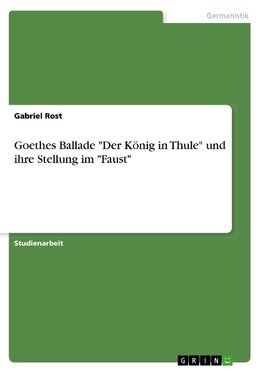 Germanistik

Gabriel Rost

Goethes Ballade "Der König in Thule" und ihre Stellung im "Faust"

Studienarbeit

GRIN